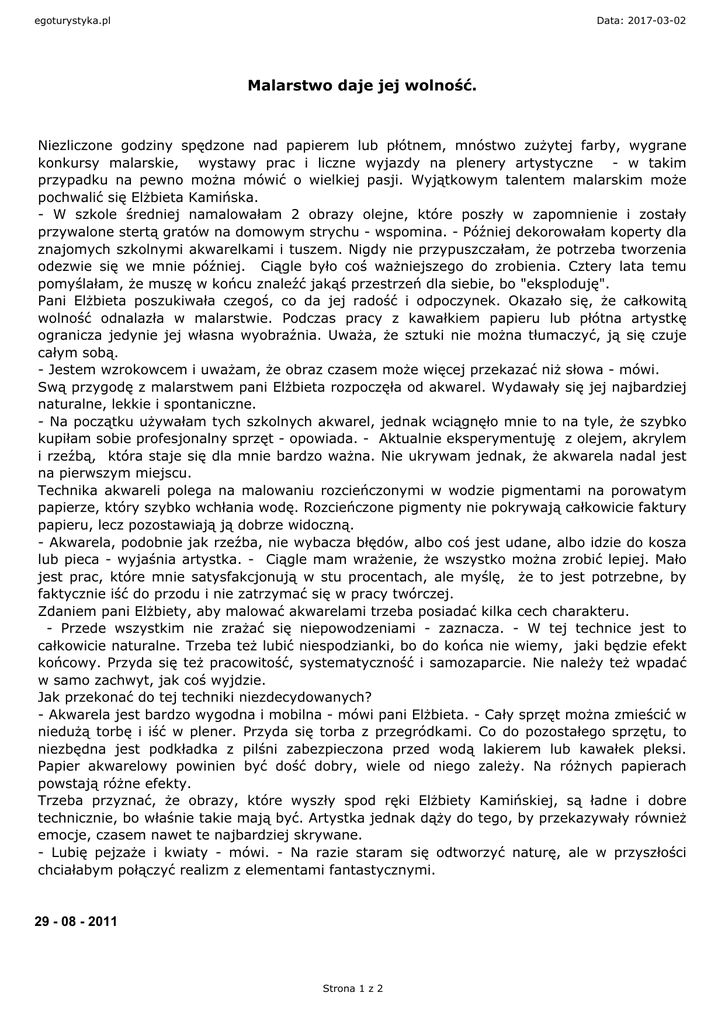 egoturystyka.pl

Data: 2017-03-02

Malarstwo daje jej wolność.

Niezliczone godziny spędzone nad papierem lub płótnem, mnóstwo zużytej farby, wygrane konkursy malarskie, wystawy prac i liczne wyjazdy na plenery artystyczne - w takim przypadku na pewno można mówić o wielkiej pasji. Wyjątkowym talentem malarskim może pochwalić się Elżbieta Kamińska.
- W szkole średniej namalowałam 2 obrazy olejne, które poszły w zapomnienie i zostały przywalone stertą gratów na domowym strychu - wspomina. - Później dekorowałam koperty dla znajomych szkolnymi akwarelkami i tuszem. Nigdy nie przypuszczałam, że potrzeba tworzenia odezwie się we mnie później. Ciągle było coś ważniejszego do zrobienia. Cztery lata temu pomyślałam, że muszę w końcu znaleźć jakąś przestrzeń dla siebie, bo "eksploduję".
Pani Elżbieta poszukiwała czegoś, co da jej radość i odpoczynek. Okazało się, że całkowitą wolność odnalazła w malarstwie. Podczas pracy z kawałkiem papieru lub płótna artystkę ogranicza jedynie jej własna wyobraźnia. Uważa, że sztuki nie można tłumaczyć, ją się czuje całym sobą.
- Jestem wzrokowcem i uważam, że obraz czasem może więcej przekazać niż słowa - mówi.
Swą przygodę z malarstwem pani Elżbieta rozpoczęła od akwarel. Wydawały się jej najbardziej naturalne, lekkie i spontaniczne.
- Na początku używałam tych szkolnych akwarel, jednak wciągnęło mnie to na tyle, że szybko kupiłam sobie profesjonalny sprzęt - opowiada. - Aktualnie eksperymentuję z olejem, akrylem i rzeźbą, która staje się dla mnie bardzo ważna. Nie ukrywam jednak, że akwarela nadal jest na pierwszym miejscu.
Technika akwareli polega na malowaniu rozcieńczonymi w wodzie pigmentami na porowatym papierze, który szybko wchłania wodę. Rozcieńczone pigmenty nie pokrywają całkowicie faktury papieru, lecz pozostawiają ją dobrze widoczną.
- Akwarela, podobnie jak rzeźba, nie wybacza błędów, albo coś jest udane, albo idzie do kosza lub pieca - wyjaśnia artystka. - Ciągle mam wrażenie, że wszystko można zrobić lepiej. Mało jest prac, które mnie satysfakcjonują w stu procentach, ale myślę, że to jest potrzebne, by faktycznie iść do przodu i nie zatrzymać się w pracy twórczej.
Zdaniem pani Elżbiety, aby malować akwarelami trzeba posiadać kilka cech charakteru.
- Przede wszystkim nie zrażać się niepowodzeniami - zaznacza. - W tej technice jest to całkowicie naturalne. Trzeba też lubić niespodzianki, bo do końca nie wiemy, jaki będzie efekt końcowy. Przyda się też pracowitość, systematyczność i samozaparcie. Nie należy też wpadać w samo zachwyt, jak coś wyjdzie.
Jak przekonać do tej techniki niezdecydowanych?
- Akwarela jest bardzo wygodna i mobilna - mówi pani Elżbieta. - Cały sprzęt można zmieścić w niedużą torbę i iść w plener. Przyda się torba z przegródkami. Co do pozostałego sprzętu, to niezbędna jest podkładka z pilśni zabezpieczona przed wodą lakierem lub kawałek pleksi. Papier akwarelowy powinien być dość dobry, wiele od niego zależy. Na różnych papierach powstają różne efekty.
Trzeba przyznać, że obrazy, które wyszły spod ręki Elżbiety Kamińskiej, są ładne i dobre technicznie, bo właśnie takie mają być. Artystka jednak dąży do tego, by przekazywały również emocje, czasem nawet te najbardziej skrywane.
- Lubię pejzaże i kwiaty - mówi. - Na razie staram się odtworzyć naturę, ale w przyszłości chciałabym połączyć realizm z elementami fantastycznymi.

29 - 08 - 2011

Strona 1 z 2